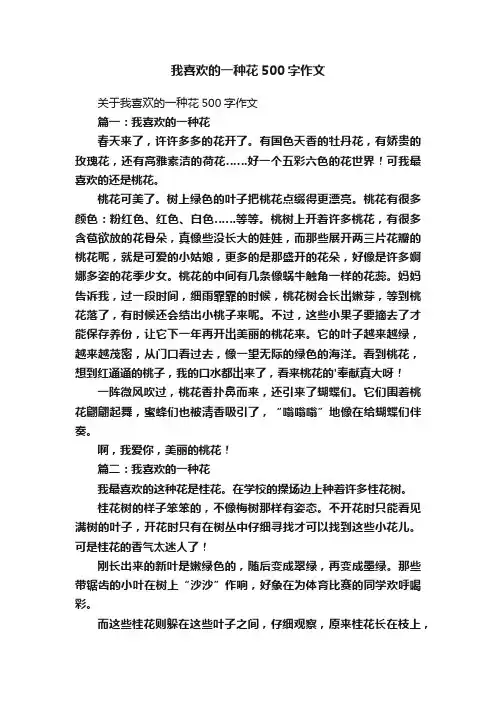 我喜欢的一种花500字作文

关于我喜欢的一种花500字作文

篇一：我喜欢的一种花

春天来了，许许多多的花开了。有国色天香的牡丹花，有娇贵的玫瑰花，还有高雅素洁的荷花……好一个五彩六色的花世界！可我最喜欢的还是桃花。

桃花可美了。树上绿色的叶子把桃花点缀得更漂亮。桃花有很多颜色：粉红色、红色、白色……等等。桃树上开着许多桃花，有很多含苞欲放的花骨朵，真像些没长大的娃娃，而那些展开两三片花瓣的桃花呢，就是可爱的小姑娘，更多的是那盛开的花朵，好像是许多婀娜多姿的花季少女。桃花的中间有几条像蜗牛触角一样的花蕊。妈妈告诉我，过一段时间，细雨霏霏的时候，桃花树会长出嫩芽，等到桃花落了，有时候还会结出小桃子来呢。不过，这些小果子要摘去了才能保存养份，让它下一年再开出美丽的桃花来。它的叶子越来越绿，越来越茂密，从门口看过去，像一望无际的绿色的海洋。看到桃花，想到红通通的桃子，我的口水都出来了，看来桃花的'奉献真大呀！

一阵微风吹过，桃花香扑鼻而来，还引来了蝴蝶们。它们围着桃花翩翩起舞，蜜蜂们也被清香吸引了，“嗡嗡嗡”地像在给蝴蝶们伴奏。

啊，我爱你，美丽的桃花！

篇二：我喜欢的一种花

我最喜欢的这种花是桂花。在学校的操场边上种着许多桂花树。

桂花树的样子笨笨的，不像梅树那样有姿态。不开花时只能看见满树的叶子，开花时只有在树丛中仔细寻找才可以找到这些小花儿。可是桂花的香气太迷人了！

刚长出来的新叶是嫩绿色的，随后变成翠绿，再变成墨绿。那些带锯齿的小叶在树上“沙沙”作响，好象在为体育比赛的同学欢呼喝彩。

而这些桂花则躲在这些叶子之间，仔细观察，原来桂花长在枝上，